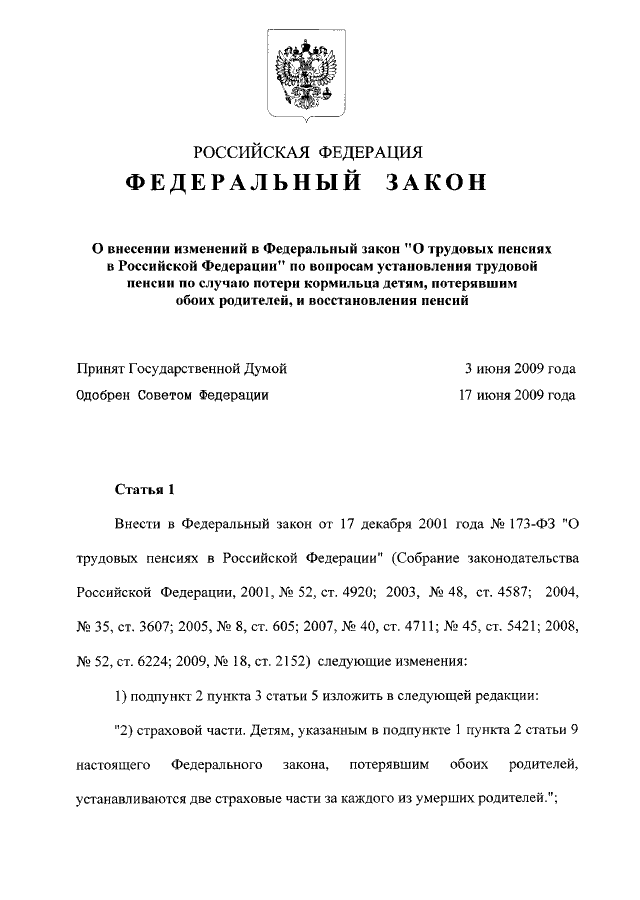 РОССИЙСКАЯ ФЕДЕРАЦИЯ

ФЕДЕРАЛЬНЫЙ ЗАКОН

О внесении изменений в Федеральный закон "О трудовых пенсиях в Российской Федерации" по вопросам установления трудовой пенсии по случаю потери кормильца детям, потерявшим обоих родителей, и восстановления пенсий

Принят Государственной Думой 3 июня 2009 года

Одобрен Советом Федерации 17 июня 2009 года

Статья 1

Внести в Федеральный закон от 17 декабря 2001 года № 173-ФЗ "О трудовых пенсиях в Российской Федерации" (Собрание законодательства Российской Федерации, 2001, № 52, ст. 4920; 2003, № 48, ст. 4587; 2004, № 35, ст. 3607; 2005, № 8, ст. 605; 2007, № 40, ст. 4711; № 45, ст. 5421; 2008, № 52, ст. 6224; 2009, № 18, ст. 2152) следующие изменения:

1) подпункт 2 пункта 3 статьи 5 изложить в следующей редакции:

"2) страховой части. Детям, указанным в подпункте 1 пункта 2 статьи 9 настоящего Федерального закона, потерявшим обоих родителей, устанавливаются две страховые части за каждого из умерших родителей.";